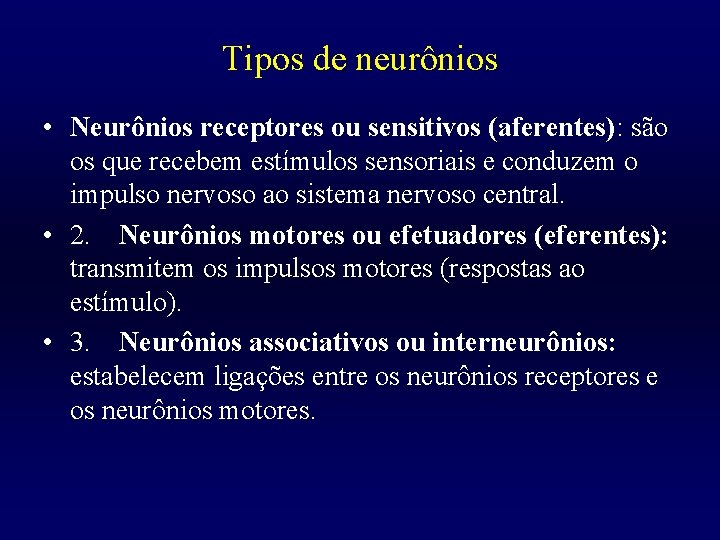 Tipos de neurônios

• Neurônios receptores ou sensitivos (aferentes): são os que recebem estímulos sensoriais e conduzem o impulso nervoso ao sistema nervoso central.

• 2. Neurônios motores ou efetuadores (eferentes): transmitem os impulsos motores (respostas ao estímulo).

• 3. Neurônios associativos ou interneurônios: estabelecem ligações entre os neurônios receptores e os neurônios motores.